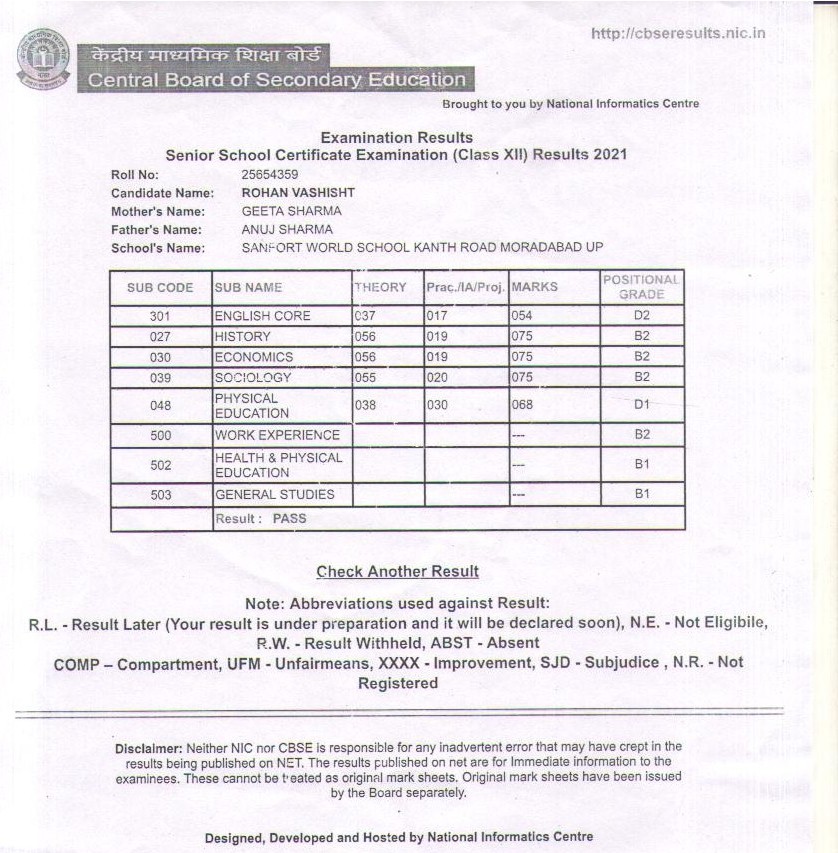 http://cbseresults.nic.in

केंद्रीय माध्यमिक शिक्षा बोर्ड
Central Board of Secondary Education

Brought to you by National Informatics Centre

Examination Results
Senior School Certificate Examination (Class XII) Results 2021

Roll No: 25654359
Candidate Name: ROHAN VASHISHT
Mother's Name: GEETA SHARMA
Father's Name: ANUJ SHARMA
School's Name: SANFORT WORLD SCHOOL KANTH ROAD MORADABAD UP

| SUB CODE | SUB NAME | THEORY | Prac./IA/Proj. | MARKS | POSITIONAL GRADE |
|---|---|---|---|---|---|
| 301 | ENGLISH CORE | 037 | 017 | 054 | D2 |
| 027 | HISTORY | 056 | 019 | 075 | B2 |
| 030 | ECONOMICS | 056 | 019 | 075 | B2 |
| 039 | SOCIOLOGY | 055 | 020 | 075 | B2 |
| 048 | PHYSICAL EDUCATION | 038 | 030 | 068 | D1 |
| 500 | WORK EXPERIENCE | | | --- | B2 |
| 502 | HEALTH & PHYSICAL EDUCATION | | | --- | B1 |
| 503 | GENERAL STUDIES | | | --- | B1 |
| | Result : PASS | | | | |

Check Another Result

Note: Abbreviations used against Result:
R.L. - Result Later (Your result is under preparation and it will be declared soon), N.E. - Not Eligibile, R.W. - Result Withheld, ABST - Absent
COMP – Compartment, UFM - Unfairmeans, XXXX - Improvement, SJD - Subjudice , N.R. - Not Registered

Disclaimer: Neither NIC nor CBSE is responsible for any inadvertent error that may have crept in the results being published on NET. The results published on net are for Immediate information to the examinees. These cannot be treated as original mark sheets. Original mark sheets have been issued by the Board separately.

Designed, Developed and Hosted by National Informatics Centre